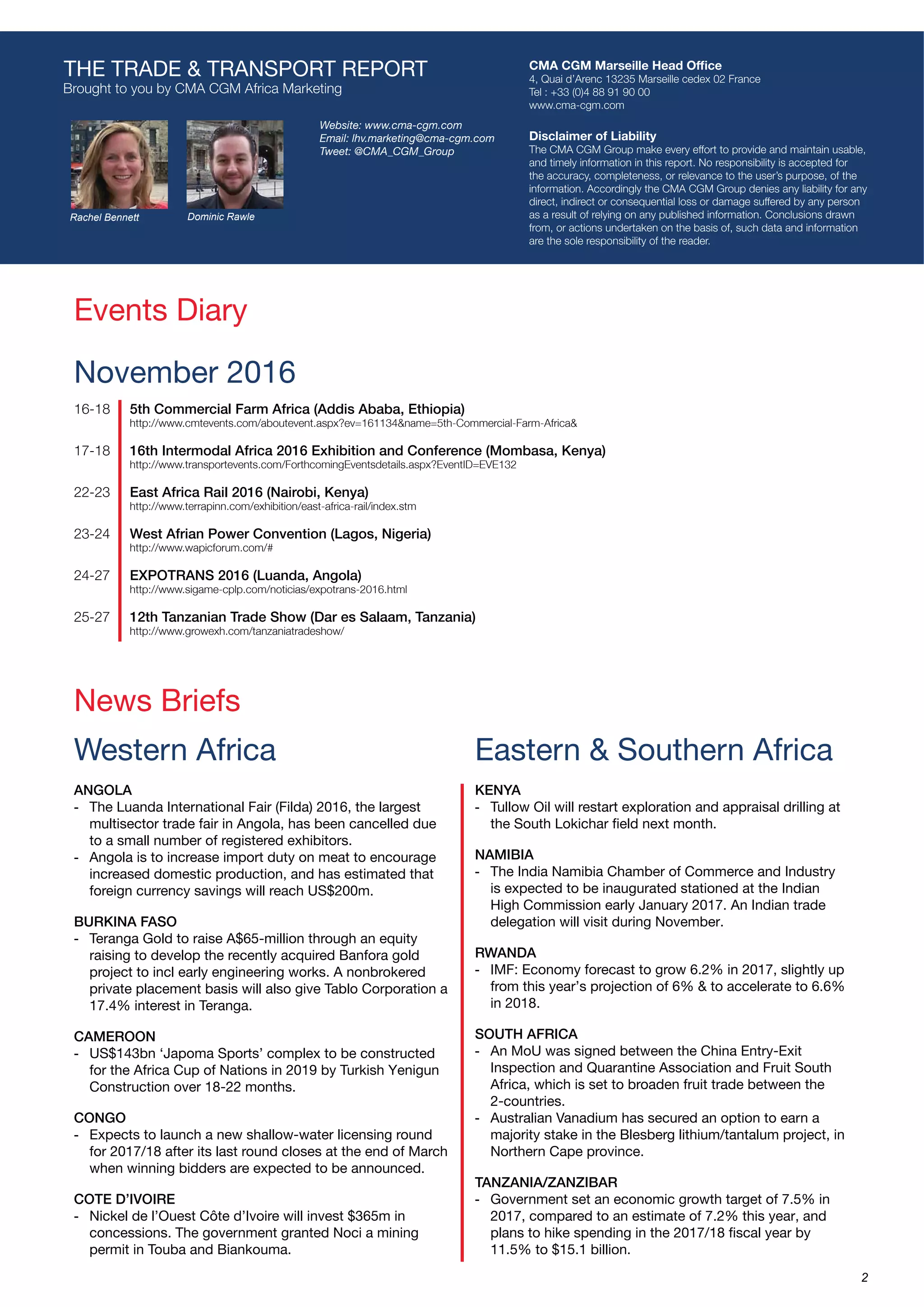 THE TRADE & TRANSPORT REPORT
Brought to you by CMA CGM Africa Marketing

Rachel Bennett

Dominic Rawle

Website: www.cma-cgm.com
Email: lhv.marketing@cma-cgm.com
Tweet: @CMA_CGM_Group

CMA CGM Marseille Head Office
4, Quai d'Arenc 13235 Marseille cedex 02 France
Tel : +33 (0)4 88 91 90 00
www.cma-cgm.com

Disclaimer of Liability
The CMA CGM Group make every effort to provide and maintain usable, and timely information in this report. No responsibility is accepted for the accuracy, completeness, or relevance to the user's purpose, of the information. Accordingly the CMA CGM Group denies any liability for any direct, indirect or consequential loss or damage suffered by any person as a result of relying on any published information. Conclusions drawn from, or actions undertaken on the basis of, such data and information are the sole responsibility of the reader.

Events Diary

November 2016

16-18 5th Commercial Farm Africa (Addis Ababa, Ethiopia)
http://www.cmtevents.com/aboutevent.aspx?ev=161134&name=5th-Commercial-Farm-Africa&

17-18 16th Intermodal Africa 2016 Exhibition and Conference (Mombasa, Kenya)
http://www.transportevents.com/ForthcomingEventsdetails.aspx?EventID=EVE132

22-23 East Africa Rail 2016 (Nairobi, Kenya)
http://www.terrapinn.com/exhibition/east-africa-rail/index.stm

23-24 West Afrian Power Convention (Lagos, Nigeria)
http://www.wapicforum.com/#

24-27 EXPOTRANS 2016 (Luanda, Angola)
http://www.sigame-cplp.com/noticias/expotrans-2016.html

25-27 12th Tanzanian Trade Show (Dar es Salaam, Tanzania)
http://www.growexh.com/tanzaniatradeshow/

News Briefs

Western Africa

ANGOLA
- The Luanda International Fair (Filda) 2016, the largest multisector trade fair in Angola, has been cancelled due to a small number of registered exhibitors.
- Angola is to increase import duty on meat to encourage increased domestic production, and has estimated that foreign currency savings will reach US$200m.

BURKINA FASO
- Teranga Gold to raise A$65-million through an equity raising to develop the recently acquired Banfora gold project to incl early engineering works. A nonbrokered private placement basis will also give Tablo Corporation a 17.4% interest in Teranga.

CAMEROON
- US$143bn 'Japoma Sports' complex to be constructed for the Africa Cup of Nations in 2019 by Turkish Yenigun Construction over 18-22 months.

CONGO
- Expects to launch a new shallow-water licensing round for 2017/18 after its last round closes at the end of March when winning bidders are expected to be announced.

COTE D'IVOIRE
- Nickel de l'Ouest Côte d'Ivoire will invest $365m in concessions. The government granted Noci a mining permit in Touba and Biankouma.

Eastern & Southern Africa

KENYA
- Tullow Oil will restart exploration and appraisal drilling at the South Lokichar field next month.

NAMIBIA
- The India Namibia Chamber of Commerce and Industry is expected to be inaugurated stationed at the Indian High Commission early January 2017. An Indian trade delegation will visit during November.

RWANDA
- IMF: Economy forecast to grow 6.2% in 2017, slightly up from this year's projection of 6% & to accelerate to 6.6% in 2018.

SOUTH AFRICA
- An MoU was signed between the China Entry-Exit Inspection and Quarantine Association and Fruit South Africa, which is set to broaden fruit trade between the 2-countries.
- Australian Vanadium has secured an option to earn a majority stake in the Blesberg lithium/tantalum project, in Northern Cape province.

TANZANIA/ZANZIBAR
- Government set an economic growth target of 7.5% in 2017, compared to an estimate of 7.2% this year, and plans to hike spending in the 2017/18 fiscal year by 11.5% to $15.1 billion.

2